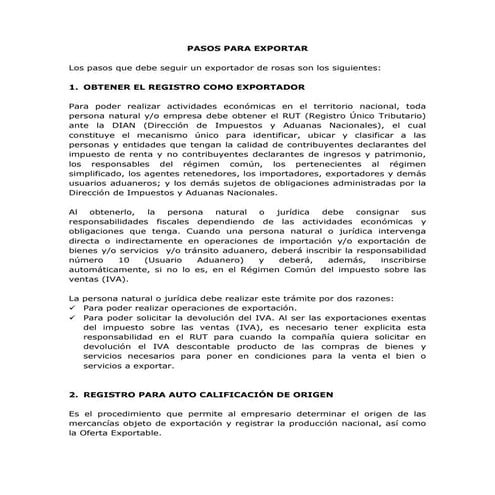 PASOS PARA EXPORTAR

Los pasos que debe seguir un exportador de rosas son los siguientes:

1. OBTENER EL REGISTRO COMO EXPORTADOR

Para poder realizar actividades económicas en el territorio nacional, toda persona natural y/o empresa debe obtener el RUT (Registro Único Tributario) ante la DIAN (Dirección de Impuestos y Aduanas Nacionales), el cual constituye el mecanismo único para identificar, ubicar y clasificar a las personas y entidades que tengan la calidad de contribuyentes declarantes del impuesto de renta y no contribuyentes declarantes de ingresos y patrimonio, los responsables del régimen común, los pertenecientes al régimen simplificado, los agentes retenedores, los importadores, exportadores y demás usuarios aduaneros; y los demás sujetos de obligaciones administradas por la Dirección de Impuestos y Aduanas Nacionales.

Al obtenerlo, la persona natural o jurídica debe consignar sus responsabilidades fiscales dependiendo de las actividades económicas y obligaciones que tenga. Cuando una persona natural o jurídica intervenga directa o indirectamente en operaciones de importación y/o exportación de bienes y/o servicios y/o tránsito aduanero, deberá inscribir la responsabilidad número 10 (Usuario Aduanero) y deberá, además, inscribirse automáticamente, si no lo es, en el Régimen Común del impuesto sobre las ventas (IVA).

La persona natural o jurídica debe realizar este trámite por dos razones:
✓ Para poder realizar operaciones de exportación.
✓ Para poder solicitar la devolución del IVA. Al ser las exportaciones exentas del impuesto sobre las ventas (IVA), es necesario tener explicita esta responsabilidad en el RUT para cuando la compañía quiera solicitar en devolución el IVA descontable producto de las compras de bienes y servicios necesarios para poner en condiciones para la venta el bien o servicios a exportar.

2. REGISTRO PARA AUTO CALIFICACIÓN DE ORIGEN

Es el procedimiento que permite al empresario determinar el origen de las mercancías objeto de exportación y registrar la producción nacional, así como la Oferta Exportable.